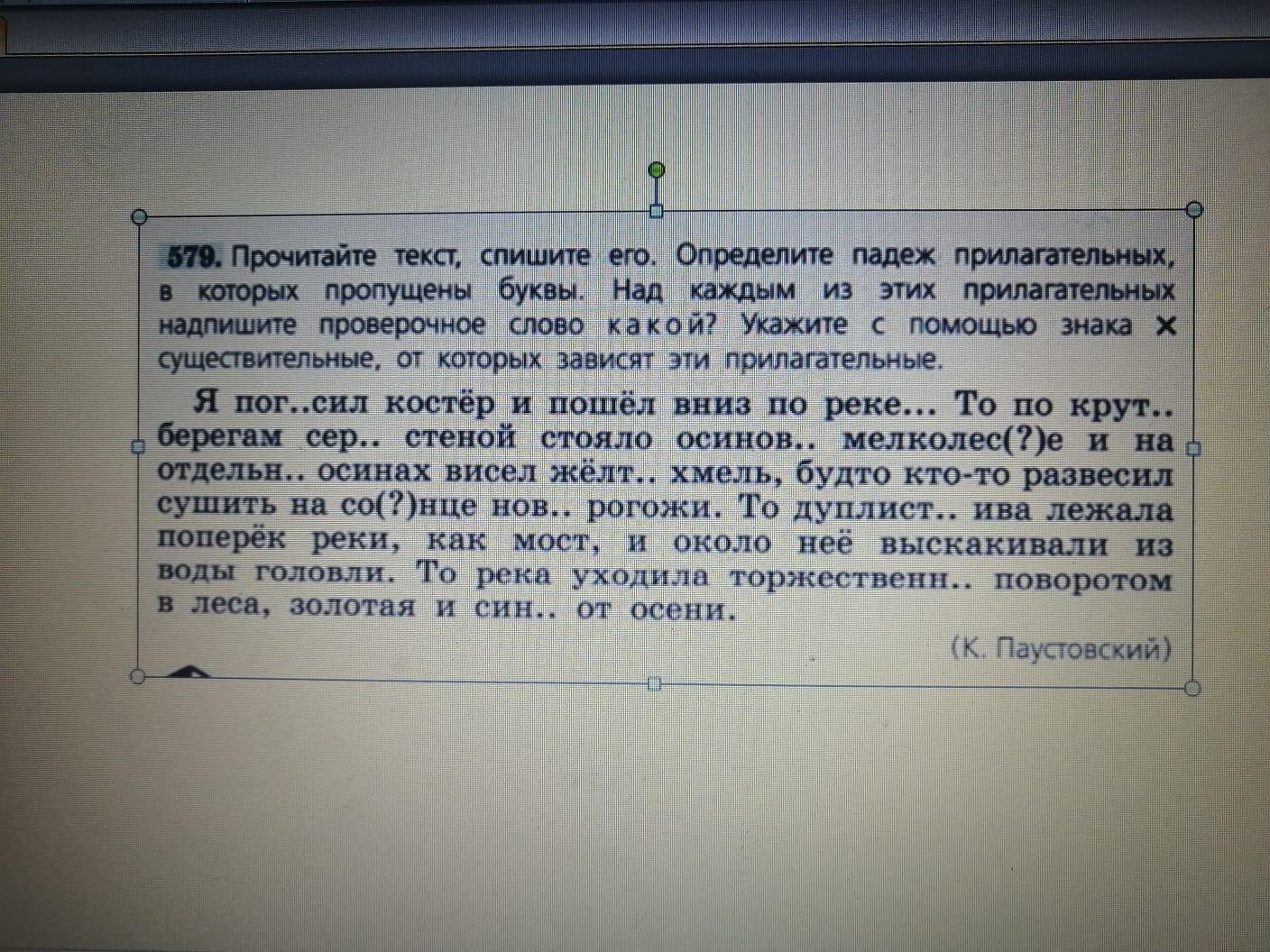 579. Прочитайте текст, спишите его. Определите падеж прилагательных, в которых пропущены буквы. Над каждым из этих прилагательных надпишите проверочное слово какой? Укажите с помощью знака × существительные, от которых зависят эти прилагательные.

Я пог..сил костёр и пошёл вниз по реке... То по крут.. берегам сер.. стеной стояло осинов.. мелколес(?)е и на отдельн.. осинах висел жёлт.. хмель, будто кто-то развесил сушить на со(?)нце нов.. рогожи. То дуплист.. ива лежала поперёк реки, как мост, и около неё выскакивали из воды головли. То река уходила торжественн.. поворотом в леса, золотая и син.. от осени.

(К. Паустовский)